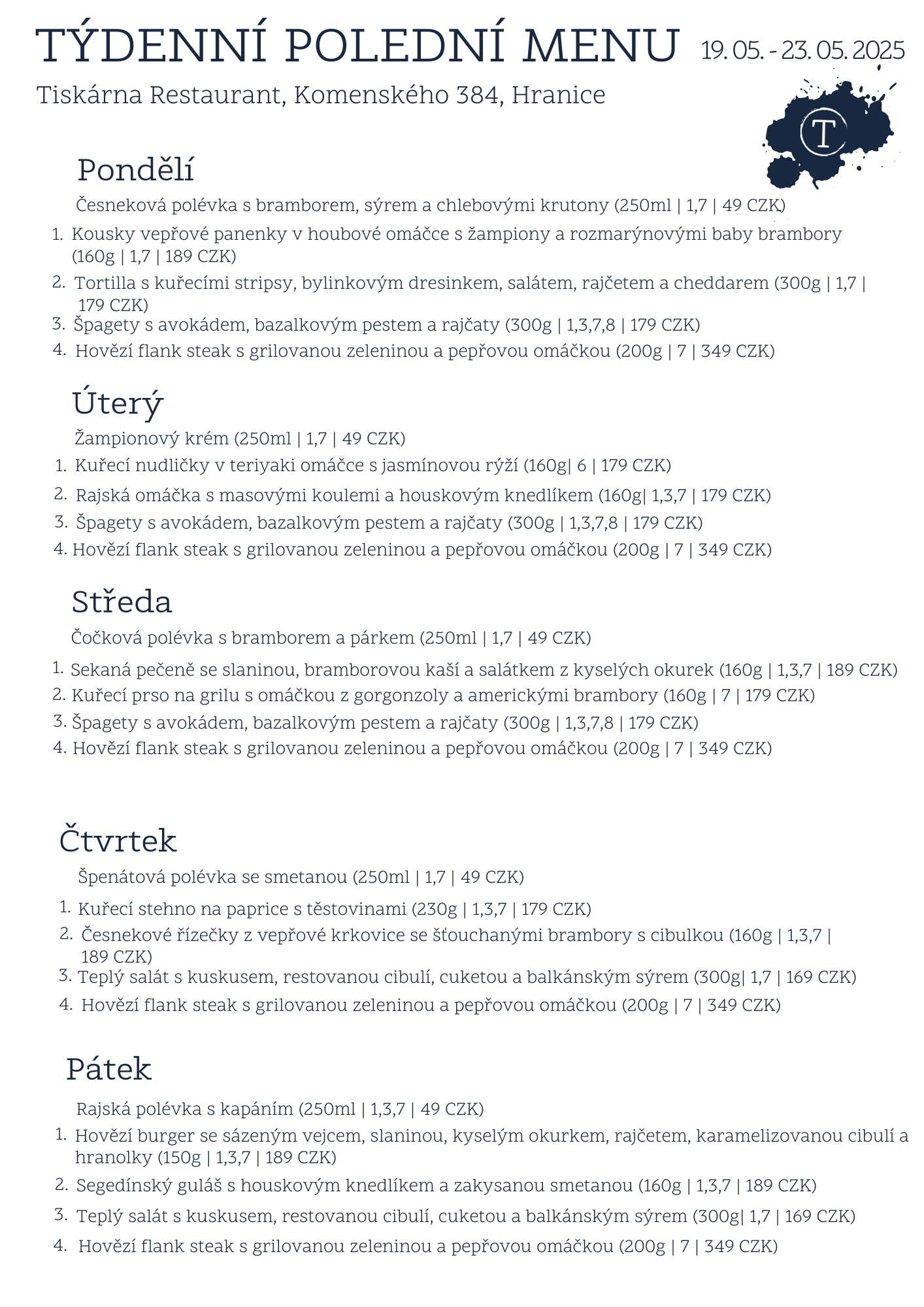 TÝDENNÍ POLEDNÍ MENU 19. 05. - 23. 05. 2025

Tiskárna Restaurant, Komenského 384, Hranice

T

Pondělí

Česneková polévka s bramborem, sýrem a chlebovými krutony (250ml | 1,7 | 49 CZK)

1. Kousky vepřové panenky v houbové omáčce s žampiony a rozmarýnovými baby brambory (160g | 1,7 | 189 CZK)
2. Tortilla s kuřecími stripsy, bylinkovým dresinkem, salátem, rajčetem a cheddarem (300g | 1,7 | 179 CZK)
3. Špagety s avokádem, bazalkovým pestem a rajčaty (300g | 1,3,7,8 | 179 CZK)
4. Hovězí flank steak s grilovanou zeleninou a pepřovou omáčkou (200g | 7 | 349 CZK)

Úterý

Žampionový krém (250ml | 1,7 | 49 CZK)

1. Kuřecí nudličky v teriyaki omáčce s jasmínovou rýží (160g| 6 | 179 CZK)
2. Rajská omáčka s masovými koulemi a houskovým knedlíkem (160g| 1,3,7 | 179 CZK)
3. Špagety s avokádem, bazalkovým pestem a rajčaty (300g | 1,3,7,8 | 179 CZK)
4. Hovězí flank steak s grilovanou zeleninou a pepřovou omáčkou (200g | 7 | 349 CZK)

Středa

Čočková polévka s bramborem a párkem (250ml | 1,7 | 49 CZK)

1. Sekaná pečeně se slaninou, bramborovou kaší a salátkem z kyselých okurek (160g | 1,3,7 | 189 CZK)
2. Kuřecí prso na grilu s omáčkou z gorgonzoly a americkými brambory (160g | 7 | 179 CZK)
3. Špagety s avokádem, bazalkovým pestem a rajčaty (300g | 1,3,7,8 | 179 CZK)
4. Hovězí flank steak s grilovanou zeleninou a pepřovou omáčkou (200g | 7 | 349 CZK)

Čtvrtek

Špenátová polévka se smetanou (250ml | 1,7 | 49 CZK)

1. Kuřecí stehno na paprice s těstovinami (230g | 1,3,7 | 179 CZK)
2. Česnekové řízečky z vepřové krkovice se šťouchanými brambory s cibulkou (160g | 1,3,7 | 189 CZK)
3. Teplý salát s kuskusem, restovanou cibulí, cuketou a balkánským sýrem (300g| 1,7 | 169 CZK)
4. Hovězí flank steak s grilovanou zeleninou a pepřovou omáčkou (200g | 7 | 349 CZK)

Pátek

Rajská polévka s kapáním (250ml | 1,3,7 | 49 CZK)

1. Hovězí burger se sázeným vejcem, slaninou, kyselým okurkem, rajčetem, karamelizovanou cibulí a hranolky (150g | 1,3,7 | 189 CZK)
2. Segedínský guláš s houskovým knedlíkem a zakysanou smetanou (160g | 1,3,7 | 189 CZK)
3. Teplý salát s kuskusem, restovanou cibulí, cuketou a balkánským sýrem (300g| 1,7 | 169 CZK)
4. Hovězí flank steak s grilovanou zeleninou a pepřovou omáčkou (200g | 7 | 349 CZK)